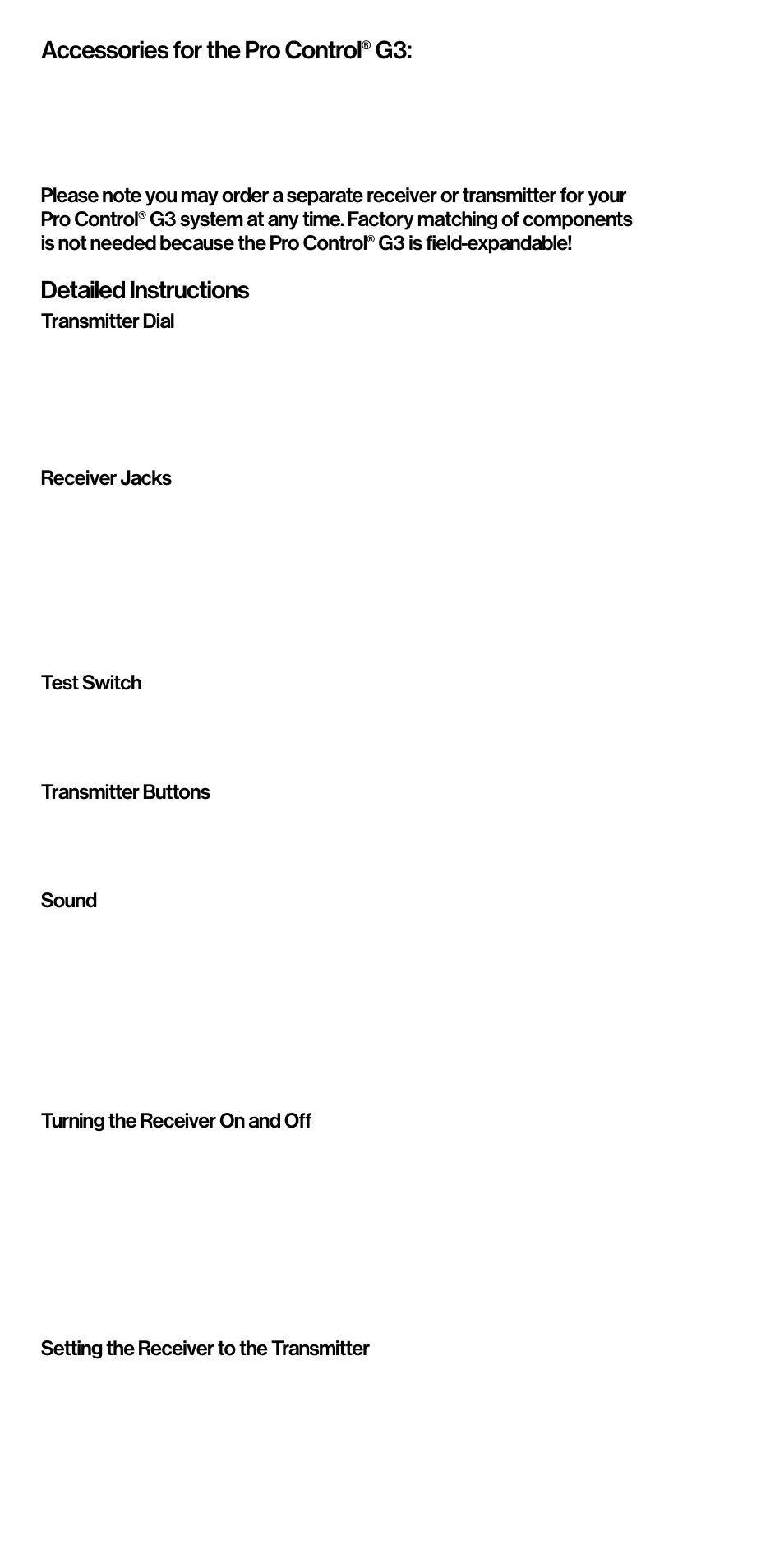 Accessories for the Pro Control® G3:

Please note you may order a separate receiver or transmitter for your Pro Control® G3 system at any time. Factory matching of components is not needed because the Pro Control® G3 is field-expandable!

Detailed Instructions

Transmitter Dial

Receiver Jacks

Test Switch

Transmitter Buttons

Sound

Turning the Receiver On and Off

Setting the Receiver to the Transmitter